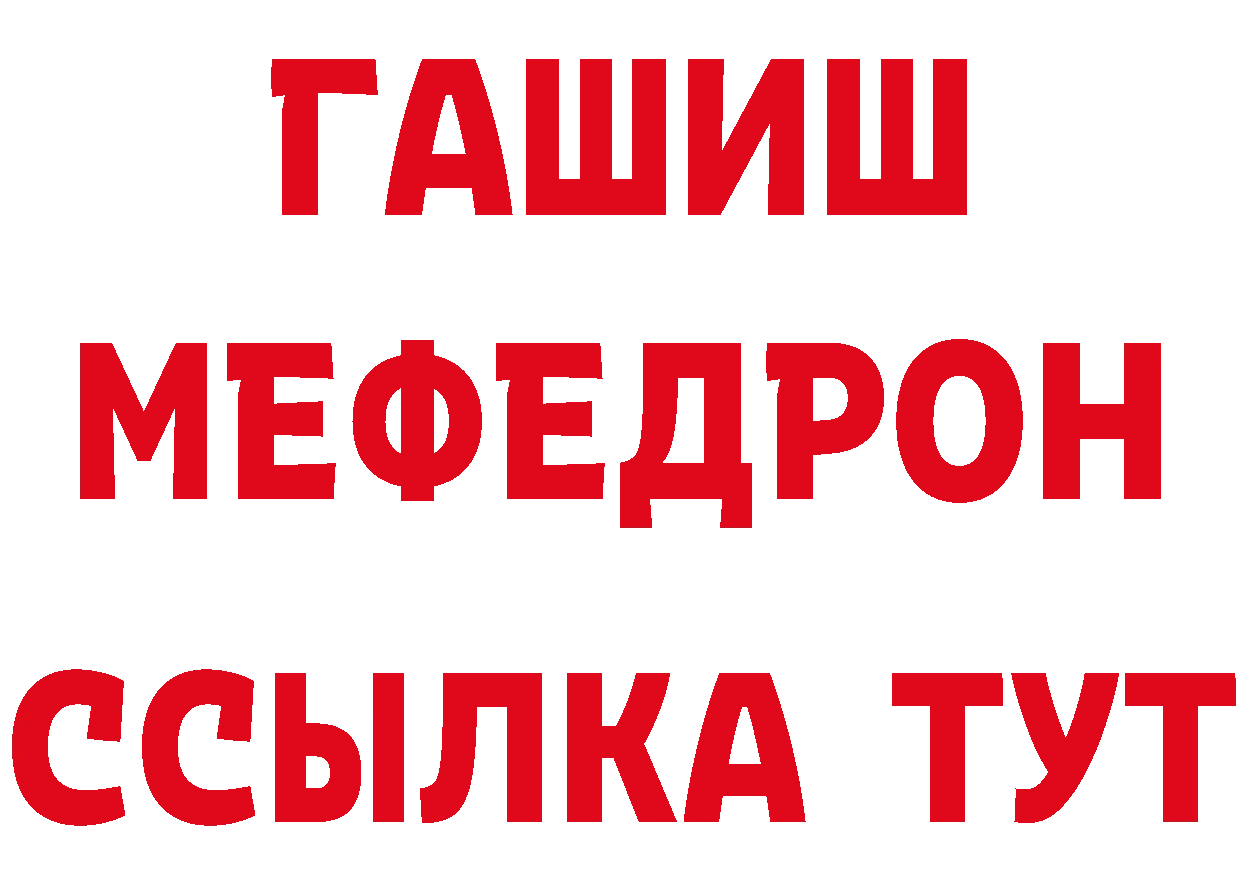 ГАШИШ
МЕФЕДРОН
ССЫЛКА ТУТ